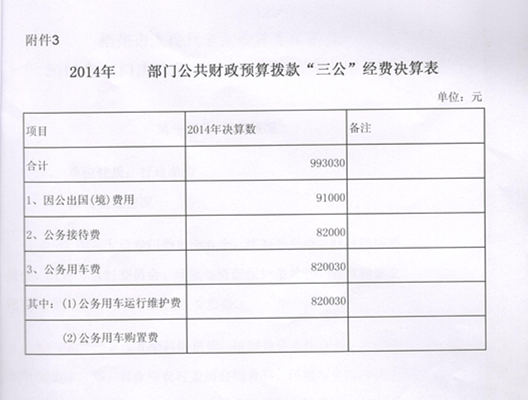 附件3

2014年　　部门公共财政预算拨款“三公”经费决算表

单位：元

| 项目 | 2014年决算数 | 备注 |
|---|---|---|
| 合计 | 993030 | |
| 1、因公出国(境)费用 | 91000 | |
| 2、公务接待费 | 82000 | |
| 3、公务用车费 | 820030 | |
| 其中：(1)公务用车运行维护费 | 820030 | |
| (2)公务用车购置费 | | |